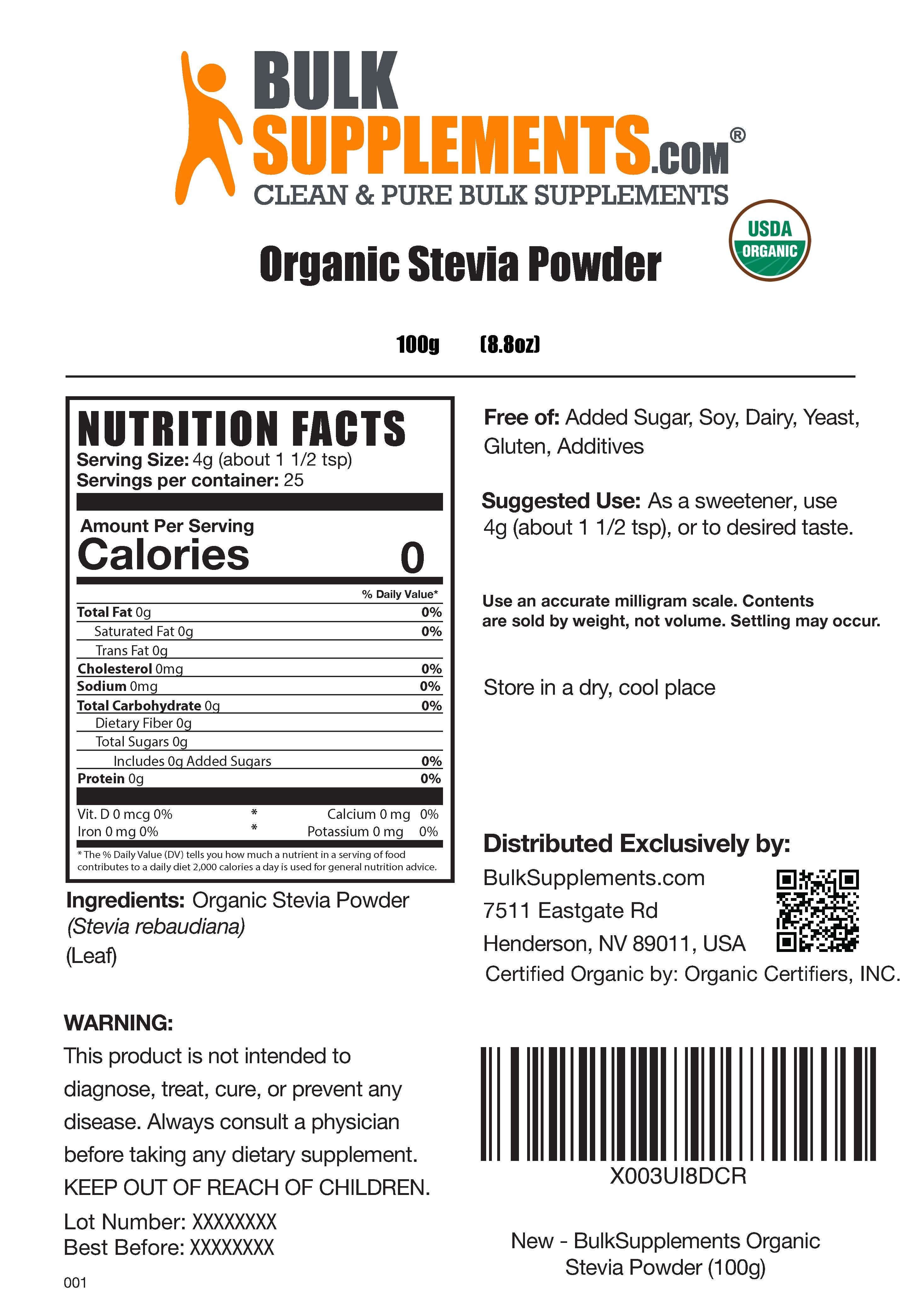 BULK SUPPLEMENTS.COM®
CLEAN & PURE BULK SUPPLEMENTS

USDA ORGANIC

Organic Stevia Powder

100g (8.8oz)

NUTRITION FACTS
Serving Size: 4g (about 1 1/2 tsp)
Servings per container: 25

Amount Per Serving
Calories 0

% Daily Value*

| | |
|---|---|
| Total Fat 0g | 0% |
| Saturated Fat 0g | 0% |
| Trans Fat 0g | |
| Cholesterol 0mg | 0% |
| Sodium 0mg | 0% |
| Total Carbohydrate 0g | 0% |
| Dietary Fiber 0g | |
| Total Sugars 0g | |
| Includes 0g Added Sugars | 0% |
| Protein 0g | 0% |

Vit. D 0 mcg 0% * Calcium 0 mg 0%
Iron 0 mg 0% * Potassium 0 mg 0%

* The % Daily Value (DV) tells you how much a nutrient in a serving of food contributes to a daily diet 2,000 calories a day is used for general nutrition advice.

Ingredients: Organic Stevia Powder (Stevia rebaudiana) (Leaf)

WARNING:
This product is not intended to diagnose, treat, cure, or prevent any disease. Always consult a physician before taking any dietary supplement. KEEP OUT OF REACH OF CHILDREN.

Lot Number: XXXXXXXX
Best Before: XXXXXXXX

001

Free of: Added Sugar, Soy, Dairy, Yeast, Gluten, Additives

Suggested Use: As a sweetener, use 4g (about 1 1/2 tsp), or to desired taste.

Use an accurate milligram scale. Contents are sold by weight, not volume. Settling may occur.

Store in a dry, cool place

Distributed Exclusively by:
BulkSupplements.com
7511 Eastgate Rd
Henderson, NV 89011, USA
Certified Organic by: Organic Certifiers, INC.

X003UI8DCR

New - BulkSupplements Organic Stevia Powder (100g)